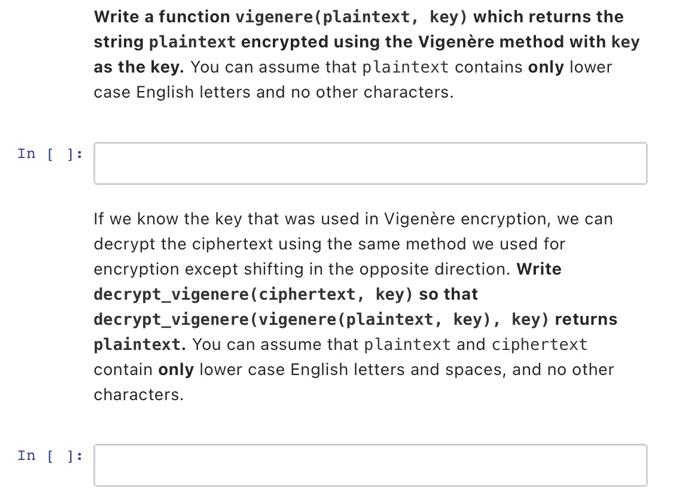 Write a function vigenere(plaintext, key) which returns the string plaintext encrypted using the Vigenère method with key as the key. You can assume that plaintext contains only lower case English letters and no other characters.

In [ ]:

If we know the key that was used in Vigenère encryption, we can decrypt the ciphertext using the same method we used for encryption except shifting in the opposite direction. Write decrypt_vigenere(ciphertext, key) so that decrypt_vigenere(vigenere(plaintext, key), key) returns plaintext. You can assume that plaintext and ciphertext contain only lower case English letters and spaces, and no other characters.

In [ ]: